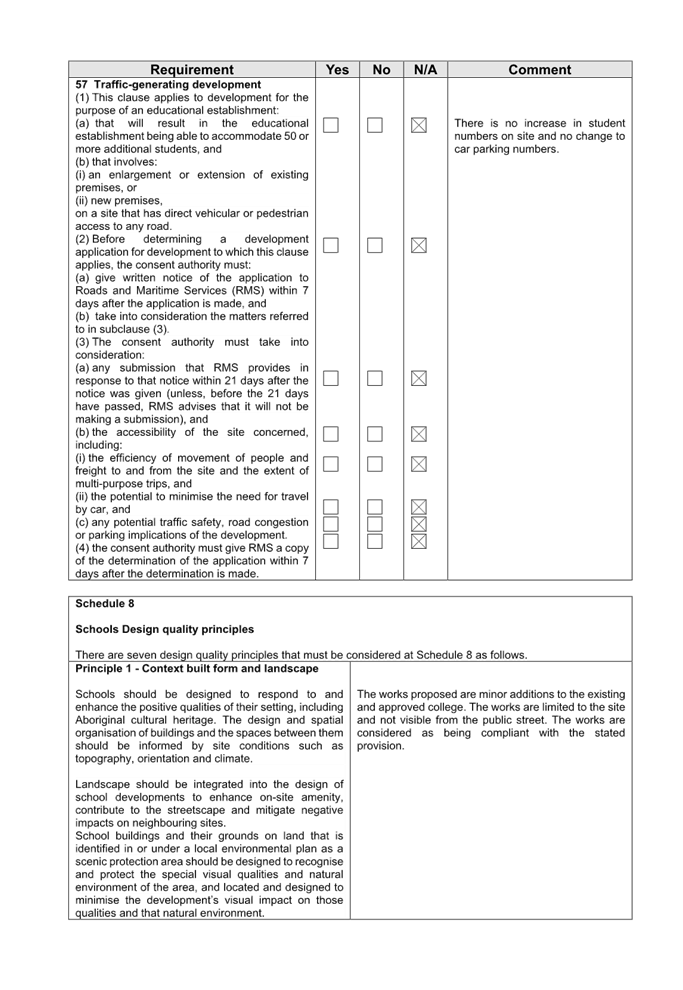 | Requirement | Yes | No | N/A | Comment |
|---|---|---|---|---|
| **57 Traffic-generating development** (1) This clause applies to development for the purpose of an educational establishment: (a) that will result in the educational establishment being able to accommodate 50 or more additional students, and (b) that involves: (i) an enlargement or extension of existing premises, or (ii) new premises, on a site that has direct vehicular or pedestrian access to any road. (2) Before determining a development application for development to which this clause applies, the consent authority must: (a) give written notice of the application to Roads and Maritime Services (RMS) within 7 days after the application is made, and (b) take into consideration the matters referred to in subclause (3). (3) The consent authority must take into consideration: (a) any submission that RMS provides in response to that notice within 21 days after the notice was given (unless, before the 21 days have passed, RMS advises that it will not be making a submission), and (b) the accessibility of the site concerned, including: (i) the efficiency of movement of people and freight to and from the site and the extent of multi-purpose trips, and (ii) the potential to minimise the need for travel by car, and (c) any potential traffic safety, road congestion or parking implications of the development. (4) the consent authority must give RMS a copy of the determination of the application within 7 days after the determination is made. | ☐ ☐ ☐ ☐ ☐ ☐ ☐ ☐ | ☐ ☐ ☐ ☐ ☐ ☐ ☐ ☐ | ☒ ☒ ☒ ☒ ☒ ☒ ☒ ☒ | There is no increase in student numbers on site and no change to car parking numbers. |

**Schedule 8**

**Schools Design quality principles**

There are seven design quality principles that must be considered at Schedule 8 as follows.

| **Principle 1 - Context built form and landscape** | |
|---|---|
| Schools should be designed to respond to and enhance the positive qualities of their setting, including Aboriginal cultural heritage. The design and spatial organisation of buildings and the spaces between them should be informed by site conditions such as topography, orientation and climate. Landscape should be integrated into the design of school developments to enhance on-site amenity, contribute to the streetscape and mitigate negative impacts on neighbouring sites. School buildings and their grounds on land that is identified in or under a local environmental plan as a scenic protection area should be designed to recognise and protect the special visual qualities and natural environment of the area, and located and designed to minimise the development's visual impact on those qualities and that natural environment. | The works proposed are minor additions to the existing and approved college. The works are limited to the site and not visible from the public street. The works are considered as being compliant with the stated provision. |